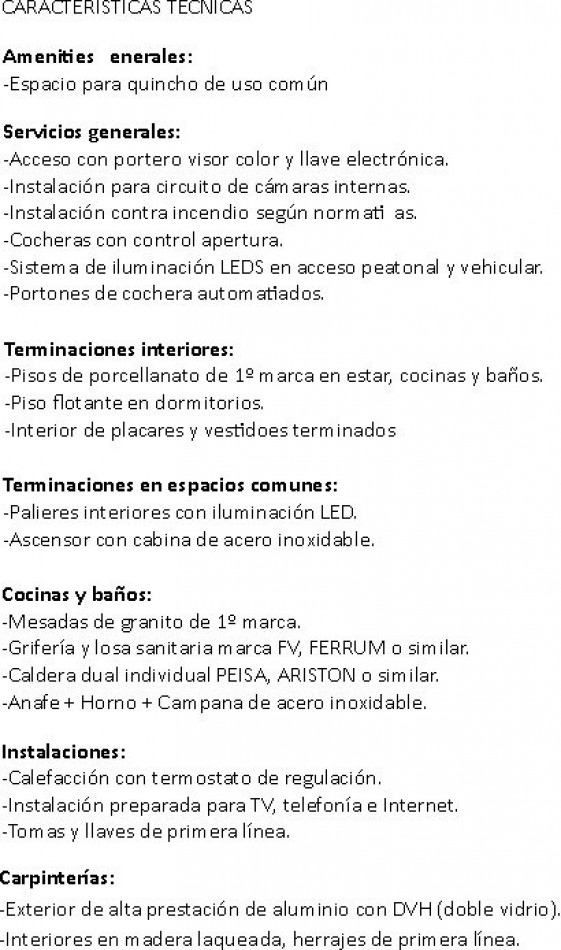 CARACTERISTICAS TECNICAS

Amenities enerales:
-Espacio para quincho de uso común

Servicios generales:
-Acceso con portero visor color y llave electrónica.
-Instalación para circuito de cámaras internas.
-Instalación contra incendio según normati as.
-Cocheras con control apertura.
-Sistema de iluminación LEDS en acceso peatonal y vehicular.
-Portones de cochera automatiados.

Terminaciones interiores:
-Pisos de porcellanato de 1º marca en estar, cocinas y baños.
-Piso flotante en dormitorios.
-Interior de placares y vestidoes terminados

Terminaciones en espacios comunes:
-Palieres interiores con iluminación LED.
-Ascensor con cabina de acero inoxidable.

Cocinas y baños:
-Mesadas de granito de 1º marca.
-Grifería y losa sanitaria marca FV, FERRUM o similar.
-Caldera dual individual PEISA, ARISTON o similar.
-Anafe + Horno + Campana de acero inoxidable.

Instalaciones:
-Calefacción con termostato de regulación.
-Instalación preparada para TV, telefonía e Internet.
-Tomas y llaves de primera línea.

Carpinterías:
-Exterior de alta prestación de aluminio con DVH (doble vidrio).
-Interiores en madera laqueada, herrajes de primera línea.